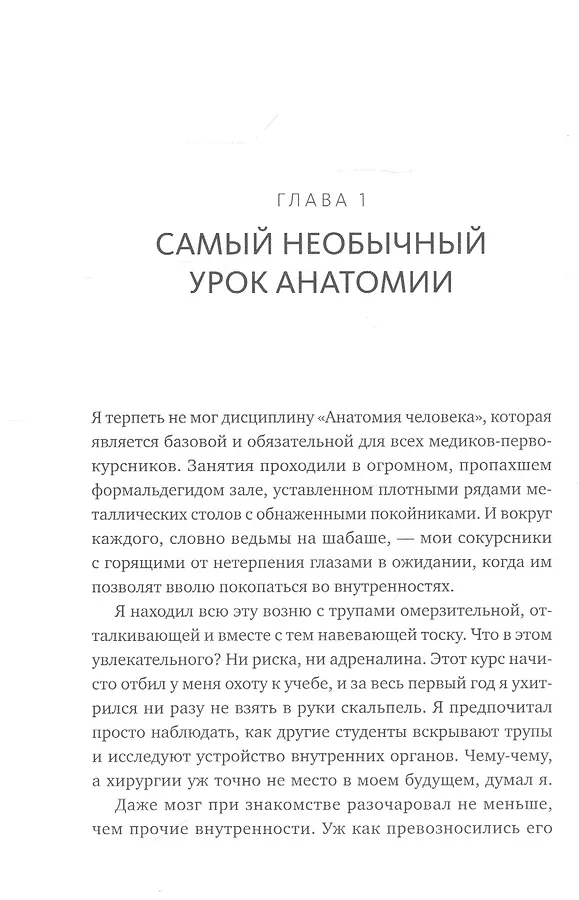 ГЛАВА 1

САМЫЙ НЕОБЫЧНЫЙ УРОК АНАТОМИИ

Я терпеть не мог дисциплину «Анатомия человека», которая является базовой и обязательной для всех медиков-первокурсников. Занятия проходили в огромном, пропахшем формальдегидом зале, уставленном плотными рядами металлических столов с обнаженными покойниками. И вокруг каждого, словно ведьмы на шабаше, — мои сокурсники с горящими от нетерпения глазами в ожидании, когда им позволят вволю покопаться во внутренностях.

Я находил всю эту возню с трупами омерзительной, отталкивающей и вместе с тем навевающей тоску. Что в этом увлекательного? Ни риска, ни адреналина. Этот курс начисто отбил у меня охоту к учебе, и за весь первый год я ухитрился ни разу не взять в руки скальпель. Я предпочитал просто наблюдать, как другие студенты вскрывают трупы и исследуют устройство внутренних органов. Чему-чему, а хирургии уж точно не место в моем будущем, думал я.

Даже мозг при знакомстве разочаровал не меньше, чем прочие внутренности. Уж как превозносились его